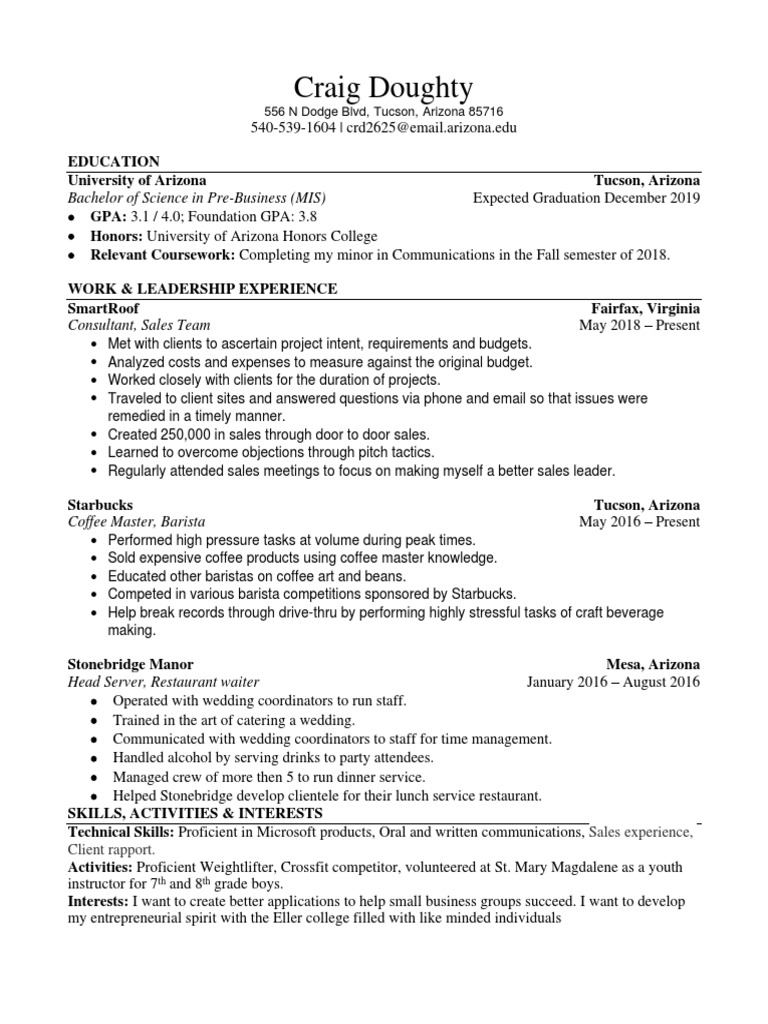 Craig Doughty
556 N Dodge Blvd, Tucson, Arizona 85716
540-539-1604 | crd2625@email.arizona.edu

EDUCATION
University of Arizona Tucson, Arizona
Bachelor of Science in Pre-Business (MIS) Expected Graduation December 2019
• GPA: 3.1 / 4.0; Foundation GPA: 3.8
• Honors: University of Arizona Honors College
• Relevant Coursework: Completing my minor in Communications in the Fall semester of 2018.

WORK & LEADERSHIP EXPERIENCE
SmartRoof Fairfax, Virginia
Consultant, Sales Team May 2018 – Present
• Met with clients to ascertain project intent, requirements and budgets.
• Analyzed costs and expenses to measure against the original budget.
• Worked closely with clients for the duration of projects.
• Traveled to client sites and answered questions via phone and email so that issues were remedied in a timely manner.
• Created 250,000 in sales through door to door sales.
• Learned to overcome objections through pitch tactics.
• Regularly attended sales meetings to focus on making myself a better sales leader.

Starbucks Tucson, Arizona
Coffee Master, Barista May 2016 – Present
• Performed high pressure tasks at volume during peak times.
• Sold expensive coffee products using coffee master knowledge.
• Educated other baristas on coffee art and beans.
• Competed in various barista competitions sponsored by Starbucks.
• Help break records through drive-thru by performing highly stressful tasks of craft beverage making.

Stonebridge Manor Mesa, Arizona
Head Server, Restaurant waiter January 2016 – August 2016
• Operated with wedding coordinators to run staff.
• Trained in the art of catering a wedding.
• Communicated with wedding coordinators to staff for time management.
• Handled alcohol by serving drinks to party attendees.
• Managed crew of more then 5 to run dinner service.
• Helped Stonebridge develop clientele for their lunch service restaurant.
SKILLS, ACTIVITIES & INTERESTS
Technical Skills: Proficient in Microsoft products, Oral and written communications, Sales experience, Client rapport.
Activities: Proficient Weightlifter, Crossfit competitor, volunteered at St. Mary Magdalene as a youth instructor for 7$^{th}$ and 8$^{th}$ grade boys.
Interests: I want to create better applications to help small business groups succeed. I want to develop my entrepreneurial spirit with the Eller college filled with like minded individuals